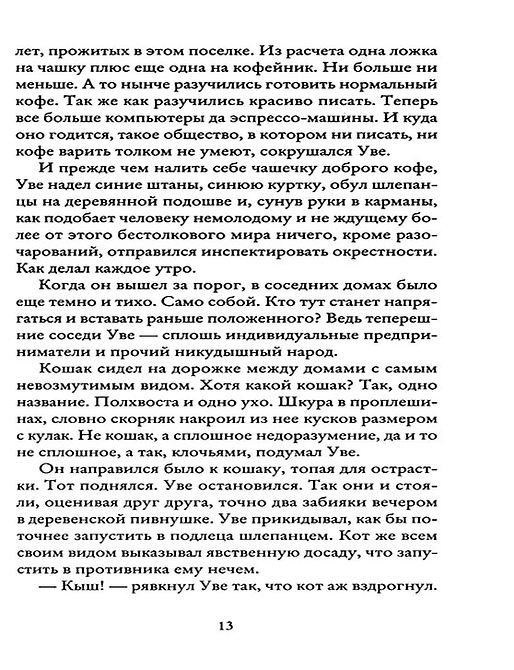 лет, прожитых в этом поселке. Из расчета одна ложка на чашку плюс еще одна на кофейник. Ни больше ни меньше. А то нынче разучились готовить нормальный кофе. Так же как разучились красиво писать. Теперь все больше компьютеры да эспрессо-машины. И куда оно годится, такое общество, в котором ни писать, ни кофе варить толком не умеют, сокрушался Уве.

И прежде чем налить себе чашечку доброго кофе, Уве надел синие штаны, синюю куртку, обул шлепанцы на деревянной подошве и, сунув руки в карманы, как подобает человеку немолодому и не ждущему более от этого бестолкового мира ничего, кроме разочарований, отправился инспектировать окрестности. Как делал каждое утро.

Когда он вышел за порог, в соседних домах было еще темно и тихо. Само собой. Кто тут станет напрягаться и вставать раньше положенного? Ведь теперешние соседи Уве — сплошь индивидуальные предприниматели и прочий никудышный народ.

Кошак сидел на дорожке между домами с самым невозмутимым видом. Хотя какой кошак? Так, одно название. Полхвоста и одно ухо. Шкура в проплешинах, словно скорняк накроил из нее кусков размером с кулак. Не кошак, а сплошное недоразумение, да и то не сплошное, а так, клочьями, подумал Уве.

Он направился было к кошаку, топая для острастки. Тот поднялся. Уве остановился. Так они и стояли, оценивая друг друга, точно два забияки вечером в деревенской пивнушке. Уве прикидывал, как бы поточнее запустить в подлеца шлепанцем. Кот же всем своим видом выказывал явственную досаду, что запустить в противника ему нечем.

— Кыш! — рявкнул Уве так, что кот аж вздрогнул.

13